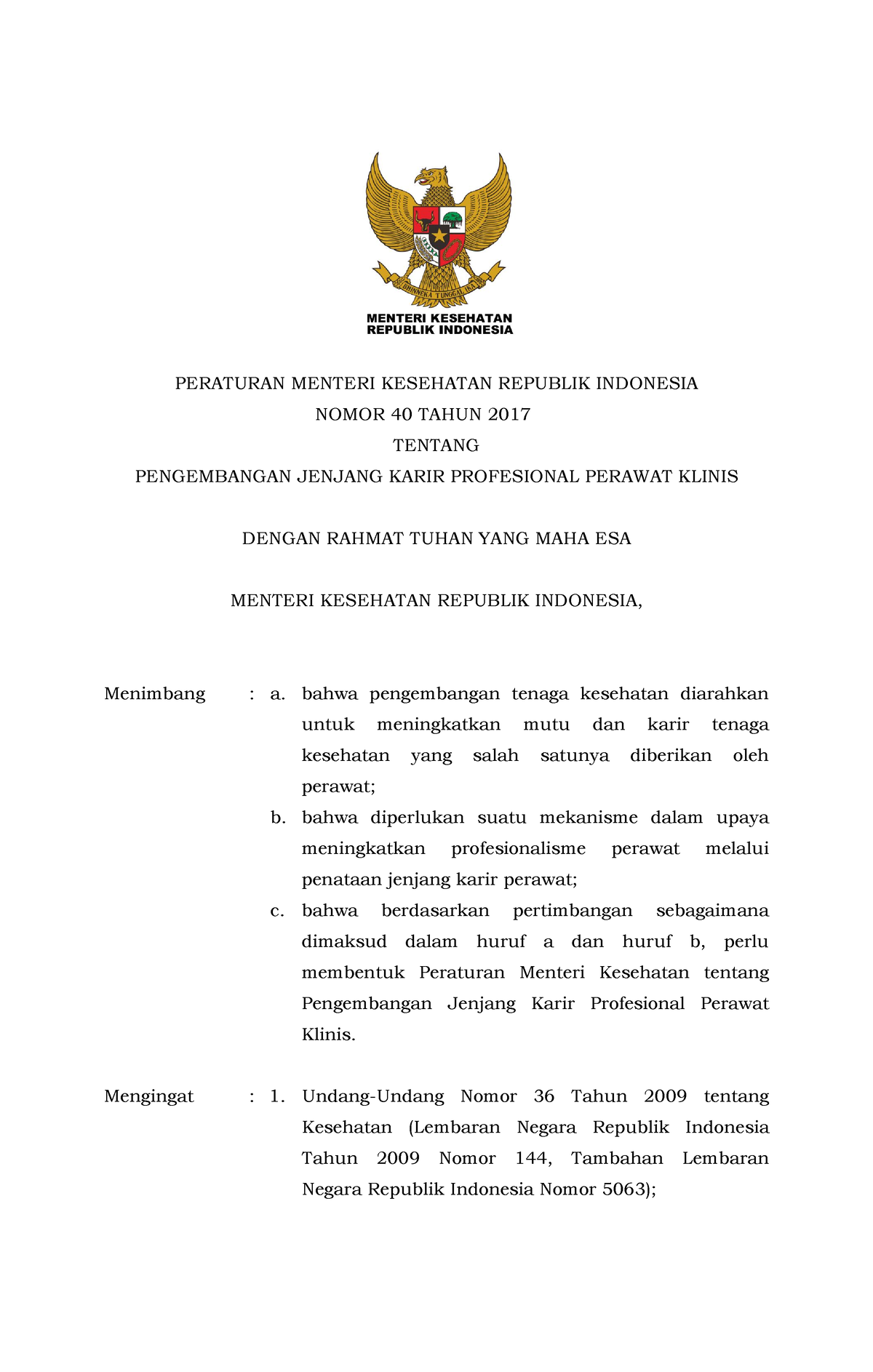 BHINNEKA TUNGGAL IKA

MENTERI KESEHATAN
REPUBLIK INDONESIA

PERATURAN MENTERI KESEHATAN REPUBLIK INDONESIA
NOMOR 40 TAHUN 2017
TENTANG
PENGEMBANGAN JENJANG KARIR PROFESIONAL PERAWAT KLINIS

DENGAN RAHMAT TUHAN YANG MAHA ESA

MENTERI KESEHATAN REPUBLIK INDONESIA,

Menimbang : a. bahwa pengembangan tenaga kesehatan diarahkan untuk meningkatkan mutu dan karir tenaga kesehatan yang salah satunya diberikan oleh perawat;

b. bahwa diperlukan suatu mekanisme dalam upaya meningkatkan profesionalisme perawat melalui penataan jenjang karir perawat;

c. bahwa berdasarkan pertimbangan sebagaimana dimaksud dalam huruf a dan huruf b, perlu membentuk Peraturan Menteri Kesehatan tentang Pengembangan Jenjang Karir Profesional Perawat Klinis.

Mengingat : 1. Undang-Undang Nomor 36 Tahun 2009 tentang Kesehatan (Lembaran Negara Republik Indonesia Tahun 2009 Nomor 144, Tambahan Lembaran Negara Republik Indonesia Nomor 5063);